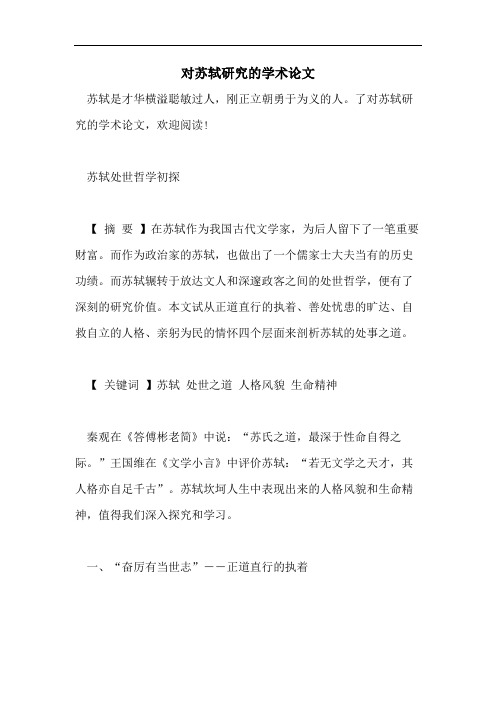 对苏轼研究的学术论文

苏轼是才华横溢聪敏过人，刚正立朝勇于为义的人。了对苏轼研究的学术论文，欢迎阅读！

苏轼处世哲学初探

【 摘 要 】在苏轼作为我国古代文学家，为后人留下了一笔重要财富。而作为政治家的苏轼，也做出了一个儒家士大夫当有的历史功绩。而苏轼辗转于放达文人和深邃政客之间的处世哲学，便有了深刻的研究价值。本文试从正道直行的执着、善处忧患的旷达、自救自立的人格、亲躬为民的情怀四个层面来剖析苏轼的处事之道。

【 关键词 】苏轼 处世之道 人格风貌 生命精神

秦观在《答傅彬老简》中说：“苏氏之道，最深于性命自得之际。”王国维在《文学小言》中评价苏轼：“若无文学之天才，其人格亦自足千古”。苏轼坎坷人生中表现出来的人格风貌和生命精神，值得我们深入探究和学习。

一、“奋厉有当世志”——正道直行的执着